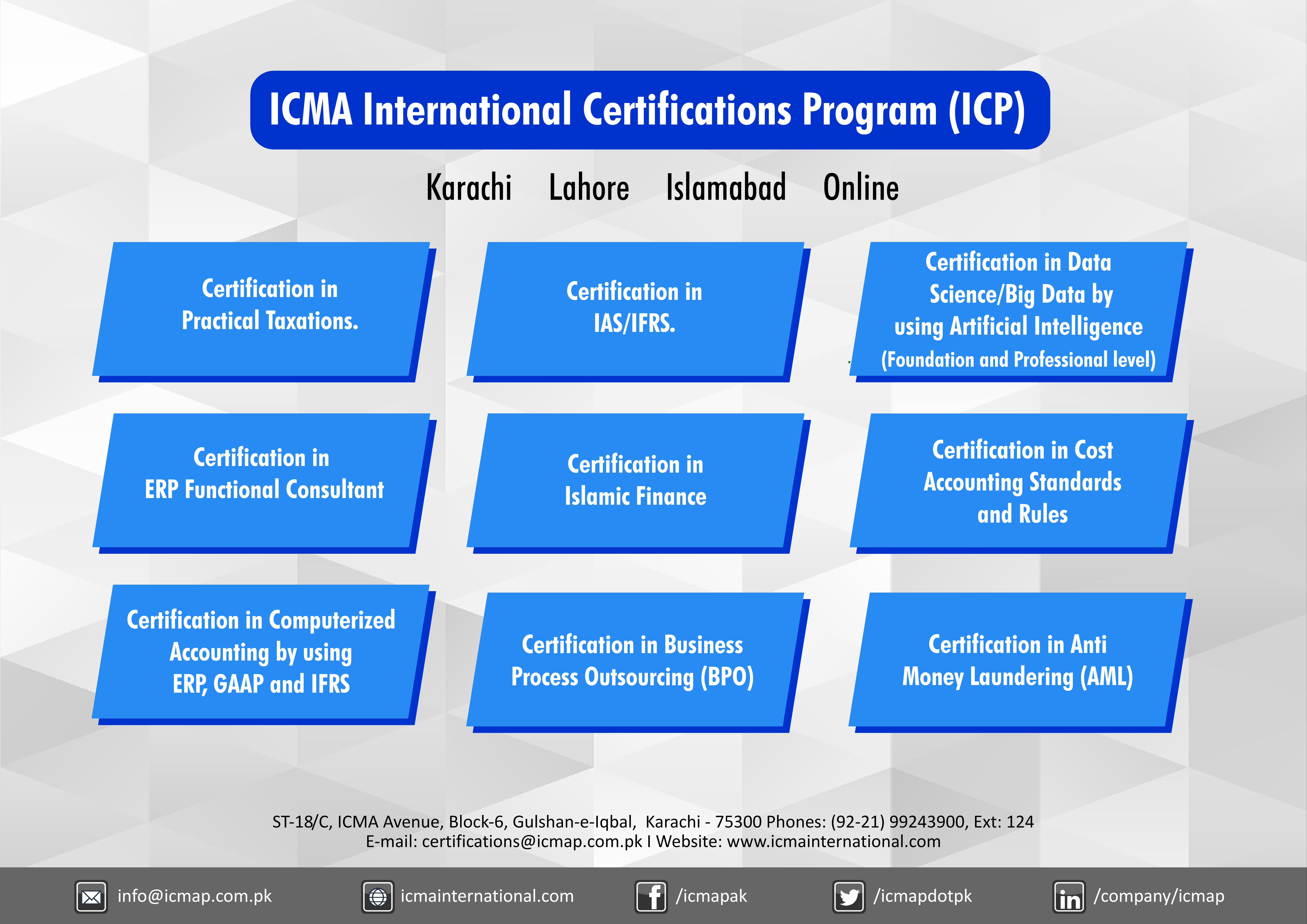 ICMA International Certifications Program (ICP)

Karachi Lahore Islamabad Online

Certification in Practical Taxations.

Certification in IAS/IFRS.

Certification in Data Science/Big Data by using Artificial Intelligence (Foundation and Professional level)

Certification in ERP Functional Consultant

Certification in Islamic Finance

Certification in Cost Accounting Standards and Rules

Certification in Computerized Accounting by using ERP, GAAP and IFRS

Certification in Business Process Outsourcing (BPO)

Certification in Anti Money Laundering (AML)

ST-18/C, ICMA Avenue, Block-6, Gulshan-e-Iqbal, Karachi - 75300 Phones: (92-21) 99243900, Ext: 124
E-mail: certifications@icmap.com.pk I Website: www.icmainternational.com

info@icmap.com.pk icmainternational.com /icmapak /icmapdotpk /company/icmap